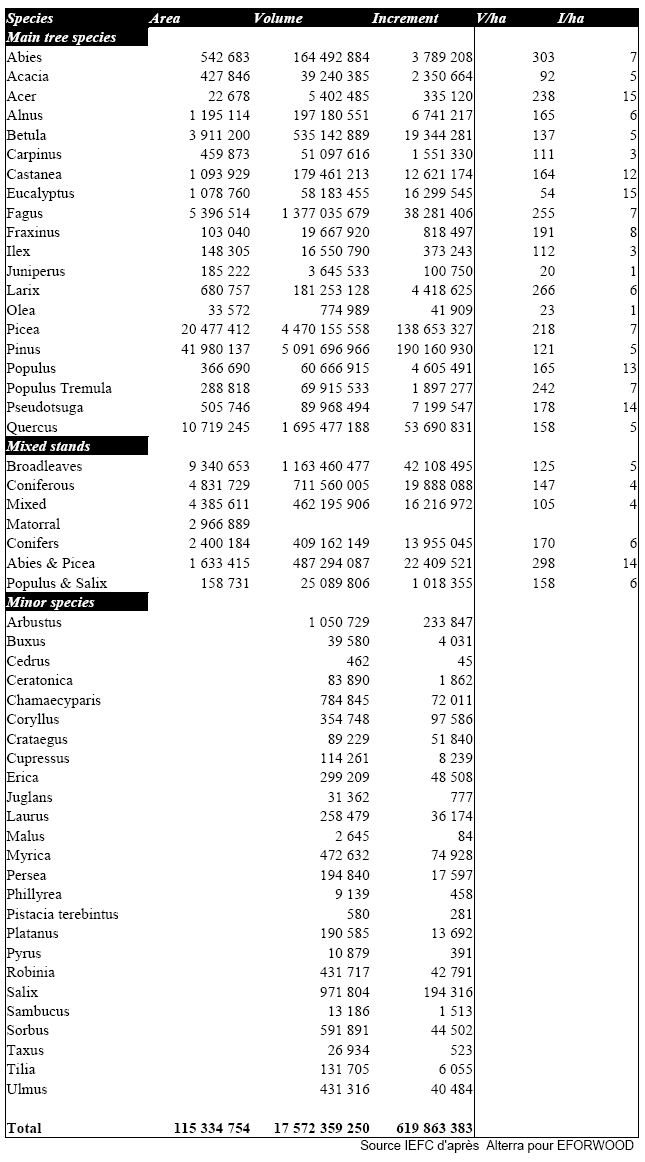 | Species | Area | Volume | Increment | V/ha | I/ha |
|---|---|---|---|---|---|
| **Main tree species** | | | | | |
| Abies | 542 683 | 164 492 884 | 3 789 208 | 303 | 7 |
| Acacia | 427 846 | 39 240 385 | 2 350 664 | 92 | 5 |
| Acer | 22 678 | 5 402 485 | 335 120 | 238 | 15 |
| Alnus | 1 195 114 | 197 180 551 | 6 741 217 | 165 | 6 |
| Betula | 3 911 200 | 535 142 889 | 19 344 281 | 137 | 5 |
| Carpinus | 459 873 | 51 097 616 | 1 551 330 | 111 | 3 |
| Castanea | 1 093 929 | 179 461 213 | 12 621 174 | 164 | 12 |
| Eucalyptus | 1 078 760 | 58 183 455 | 16 299 545 | 54 | 15 |
| Fagus | 5 396 514 | 1 377 035 679 | 38 281 406 | 255 | 7 |
| Fraxinus | 103 040 | 19 667 920 | 818 497 | 191 | 8 |
| Ilex | 148 305 | 16 550 790 | 373 243 | 112 | 3 |
| Juniperus | 185 222 | 3 645 533 | 100 750 | 20 | 1 |
| Larix | 680 757 | 181 253 128 | 4 418 625 | 266 | 6 |
| Olea | 33 572 | 774 989 | 41 909 | 23 | 1 |
| Picea | 20 477 412 | 4 470 155 558 | 138 653 327 | 218 | 7 |
| Pinus | 41 980 137 | 5 091 696 966 | 190 160 930 | 121 | 5 |
| Populus | 366 690 | 60 666 915 | 4 605 491 | 165 | 13 |
| Populus Tremula | 288 818 | 69 915 533 | 1 897 277 | 242 | 7 |
| Pseudotsuga | 505 746 | 89 968 494 | 7 199 547 | 178 | 14 |
| Quercus | 10 719 245 | 1 695 477 188 | 53 690 831 | 158 | 5 |
| **Mixed stands** | | | | | |
| Broadleaves | 9 340 653 | 1 163 460 477 | 42 108 495 | 125 | 5 |
| Coniferous | 4 831 729 | 711 560 005 | 19 888 088 | 147 | 4 |
| Mixed | 4 385 611 | 462 195 906 | 16 216 972 | 105 | 4 |
| Matorral | 2 966 889 | | | | |
| Conifers | 2 400 184 | 409 162 149 | 13 955 045 | 170 | 6 |
| Abies & Picea | 1 633 415 | 487 294 087 | 22 409 521 | 298 | 14 |
| Populus & Salix | 158 731 | 25 089 806 | 1 018 355 | 158 | 6 |
| **Minor species** | | | | | |
| Arbustus | | 1 050 729 | 233 847 | | |
| Buxus | | 39 580 | 4 031 | | |
| Cedrus | | 462 | 45 | | |
| Ceratonica | | 83 890 | 1 862 | | |
| Chamaecyparis | | 784 845 | 72 011 | | |
| Coryllus | | 354 748 | 97 586 | | |
| Crataegus | | 89 229 | 51 840 | | |
| Cupressus | | 114 261 | 8 239 | | |
| Erica | | 299 209 | 48 508 | | |
| Juglans | | 31 362 | 777 | | |
| Laurus | | 258 479 | 36 174 | | |
| Malus | | 2 645 | 84 | | |
| Myrica | | 472 632 | 74 928 | | |
| Persea | | 194 840 | 17 597 | | |
| Phillyrea | | 9 139 | 458 | | |
| Pistacia terebintus | | 580 | 281 | | |
| Platanus | | 190 585 | 13 692 | | |
| Pyrus | | 10 879 | 391 | | |
| Robinia | | 431 717 | 42 791 | | |
| Salix | | 971 804 | 194 316 | | |
| Sambucus | | 13 186 | 1 513 | | |
| Sorbus | | 591 891 | 44 502 | | |
| Taxus | | 26 934 | 523 | | |
| Tilia | | 131 705 | 6 055 | | |
| Ulmus | | 431 316 | 40 484 | | |
| **Total** | **115 334 754** | **17 572 359 250** | **619 863 383** | | |

Source IEFC d'après Alterra pour EFORWOOD